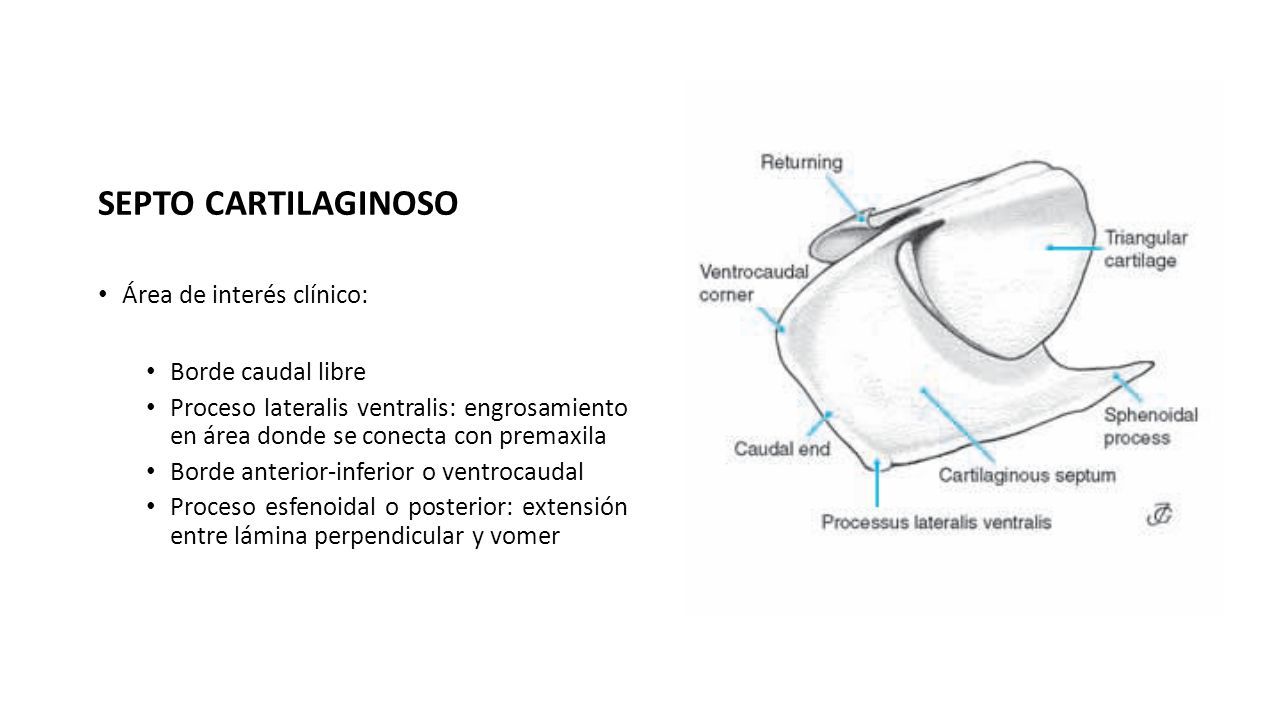 SEPTO CARTILAGINOSO

• Área de interés clínico:

• Borde caudal libre
• Proceso lateralis ventralis: engrosamiento en área donde se conecta con premaxila
• Borde anterior-inferior o ventrocaudal
• Proceso esfenoidal o posterior: extensión entre lámina perpendicular y vomer

Returning
Triangular cartilage
Ventrocaudal corner
Sphenoidal process
Caudal end
Cartilaginous septum
Processus lateralis ventralis